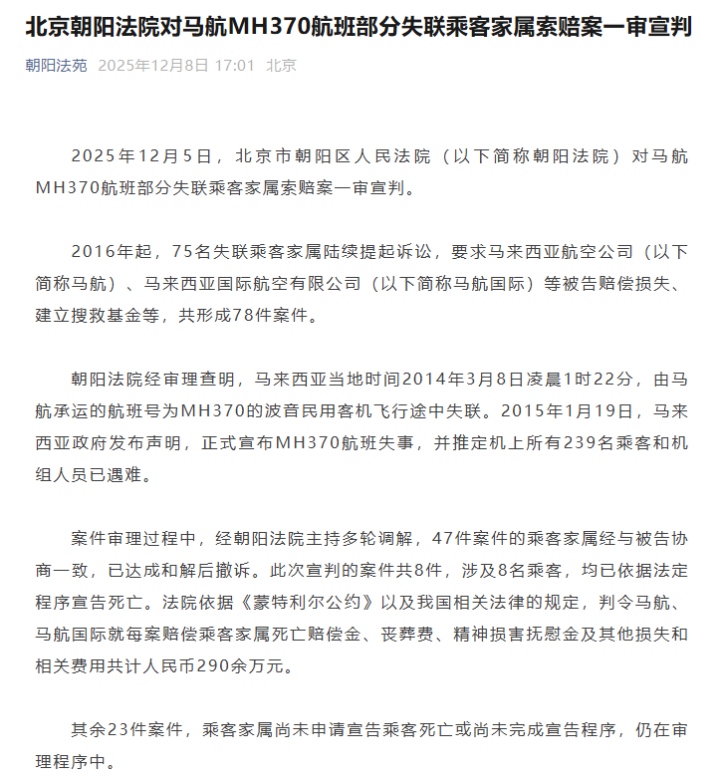 北京朝阳法院对马航MH370航班部分失联乘客家属索赔案一审宣判

朝阳法苑 2025年12月8日 17:01 北京

2025年12月5日，北京市朝阳区人民法院（以下简称朝阳法院）对马航MH370航班部分失联乘客家属索赔案一审宣判。

2016年起，75名失联乘客家属陆续提起诉讼，要求马来西亚航空公司（以下简称马航）、马来西亚国际航空有限公司（以下简称马航国际）等被告赔偿损失、建立搜救基金等，共形成78件案件。

朝阳法院经审理查明，马来西亚当地时间2014年3月8日凌晨1时22分，由马航承运的航班号为MH370的波音民用客机飞行途中失联。2015年1月19日，马来西亚政府发布声明，正式宣布MH370航班失事，并推定机上所有239名乘客和机组人员已遇难。

案件审理过程中，经朝阳法院主持多轮调解，47件案件的乘客家属经与被告协商一致，已达成和解后撤诉。此次宣判的案件共8件，涉及8名乘客，均已依据法定程序宣告死亡。法院依据《蒙特利尔公约》以及我国相关法律的规定，判令马航、马航国际就每案赔偿乘客家属死亡赔偿金、丧葬费、精神损害抚慰金及其他损失和相关费用共计人民币290余万元。

其余23件案件，乘客家属尚未申请宣告乘客死亡或尚未完成宣告程序，仍在审理程序中。